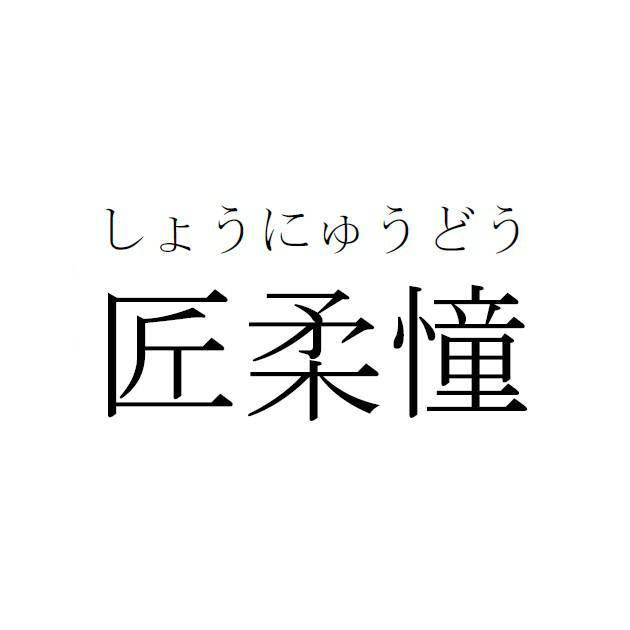 しょうにゅうどう
匠柔憧